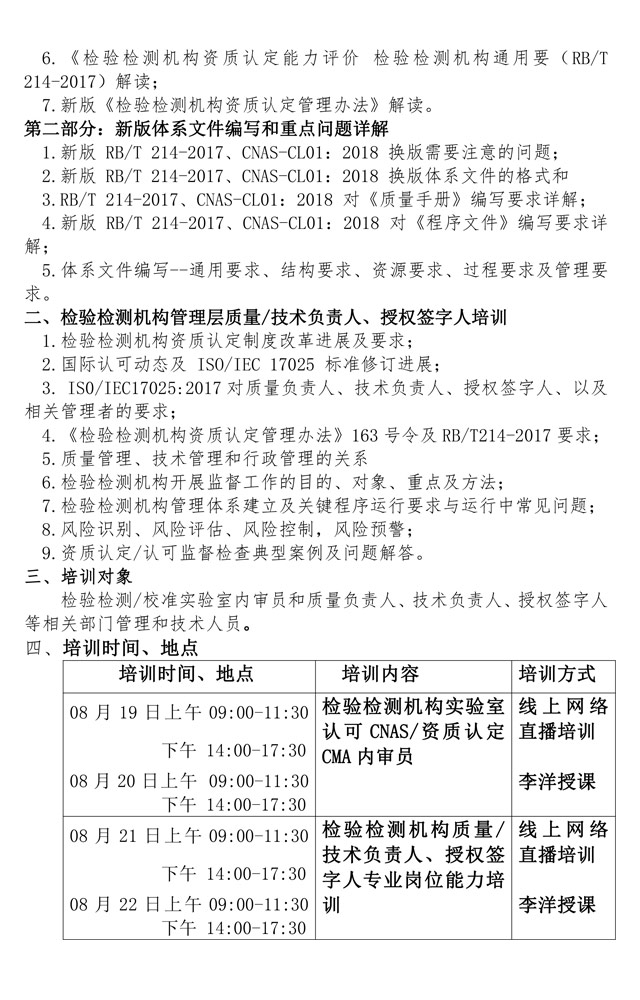 6.《检验检测机构资质认定能力评价 检验检测机构通用要（RB/T 214-2017）解读；

7.新版《检验检测机构资质认定管理办法》解读。

第二部分：新版体系文件编写和重点问题详解

1.新版 RB/T 214-2017、CNAS-CL01：2018 换版需要注意的问题；

2.新版 RB/T 214-2017、CNAS-CL01：2018 换版体系文件的格式和

3.RB/T 214-2017、CNAS-CL01：2018 对《质量手册》编写要求详解；

4.新版 RB/T 214-2017、CNAS-CL01：2018 对《程序文件》编写要求详解；

5.体系文件编写--通用要求、结构要求、资源要求、过程要求及管理要求。

二、检验检测机构管理层质量/技术负责人、授权签字人培训

1.检验检测机构资质认定制度改革进展及要求；

2.国际认可动态及 ISO/IEC 17025 标准修订进展；

3. ISO/IEC17025:2017 对质量负责人、技术负责人、授权签字人、以及相关管理者的要求；

4.《检验检测机构资质认定管理办法》163 号令及 RB/T214-2017 要求；

5.质量管理、技术管理和行政管理的关系

6.检验检测机构开展监督工作的目的、对象、重点及方法；

7.检验检测机构管理体系建立及关键程序运行要求与运行中常见问题；

8.风险识别、风险评估、风险控制，风险预警；

9.资质认定/认可监督检查典型案例及问题解答。

三、培训对象

检验检测/校准实验室内审员和质量负责人、技术负责人、授权签字人等相关部门管理和技术人员。

四、培训时间、地点

| 培训时间、地点 | 培训内容 | 培训方式 |
|---|---|---|
| 08 月 19 日上午 09:00-11:30 下午 14:00-17:30 08 月 20 日上午 09:00-11:30 下午 14:00-17:30 | 检验检测机构实验室认可 CNAS/资质认定 CMA 内审员 | 线上网络直播培训 李洋授课 |
| 08 月 21 日上午 09:00-11:30 下午 14:00-17:30 08 月 22 日上午 09:00-11:30 下午 14:00-17:30 | 检验检测机构质量/技术负责人、授权签字人专业岗位能力培训 | 线上网络直播培训 李洋授课 |